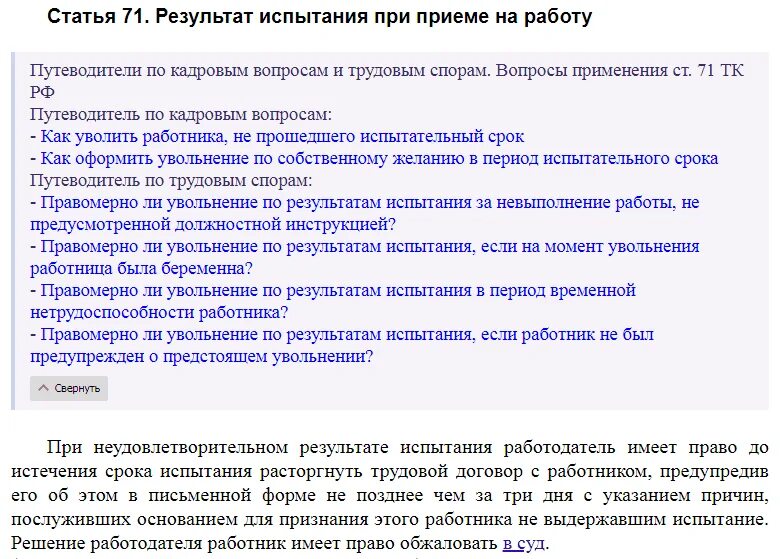 Статья 71. Результат испытания при приеме на работу

Путеводители по кадровым вопросам и трудовым спорам. Вопросы применения ст. 71 ТК РФ
Путеводитель по кадровым вопросам:
- Как уволить работника, не прошедшего испытательный срок
- Как оформить увольнение по собственному желанию в период испытательного срока
Путеводитель по трудовым спорам:
- Правомерно ли увольнение по результатам испытания за невыполнение работы, не предусмотренной должностной инструкцией?
- Правомерно ли увольнение по результатам испытания, если на момент увольнения работница была беременна?
- Правомерно ли увольнение по результатам испытания в период временной нетрудоспособности работника?
- Правомерно ли увольнение по результатам испытания, если работник не был предупрежден о предстоящем увольнении?

Свернуть

При неудовлетворительном результате испытания работодатель имеет право до истечения срока испытания расторгнуть трудовой договор с работником, предупредив его об этом в письменной форме не позднее чем за три дня с указанием причин, послуживших основанием для признания этого работника не выдержавшим испытание. Решение работодателя работник имеет право обжаловать в суд.